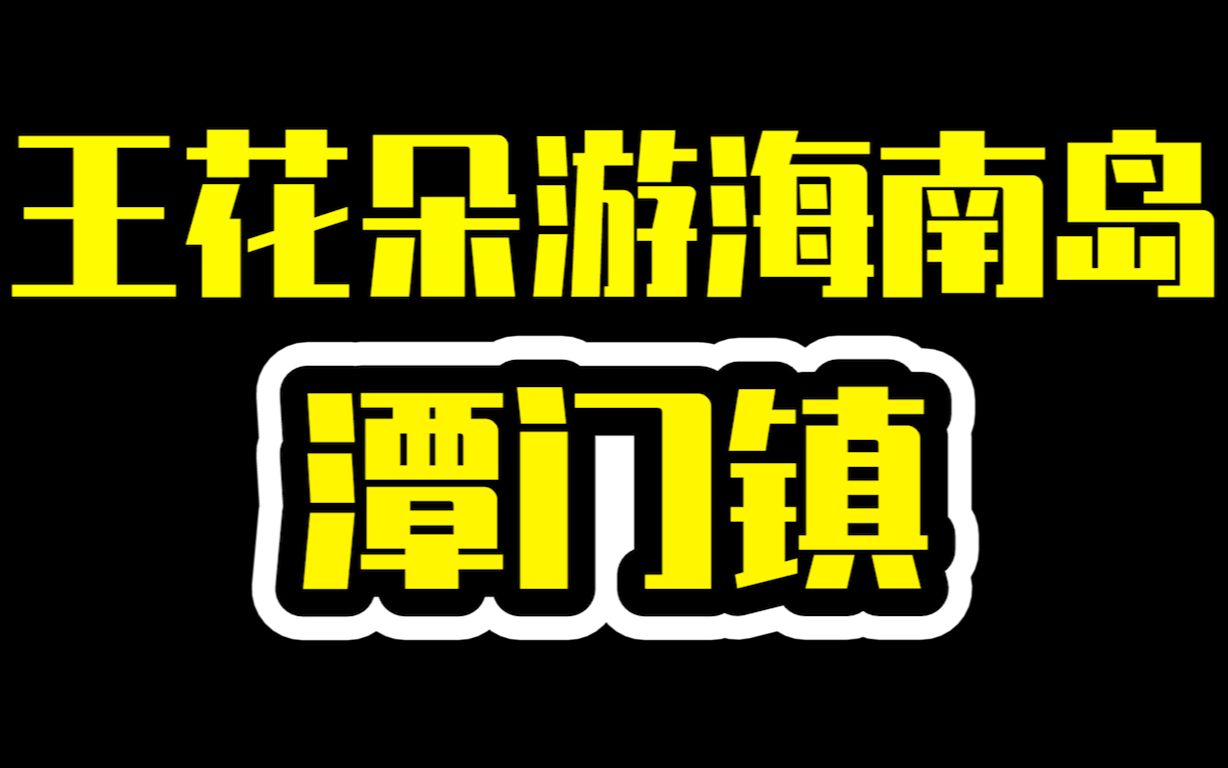 王花朵游海南岛
潭门镇